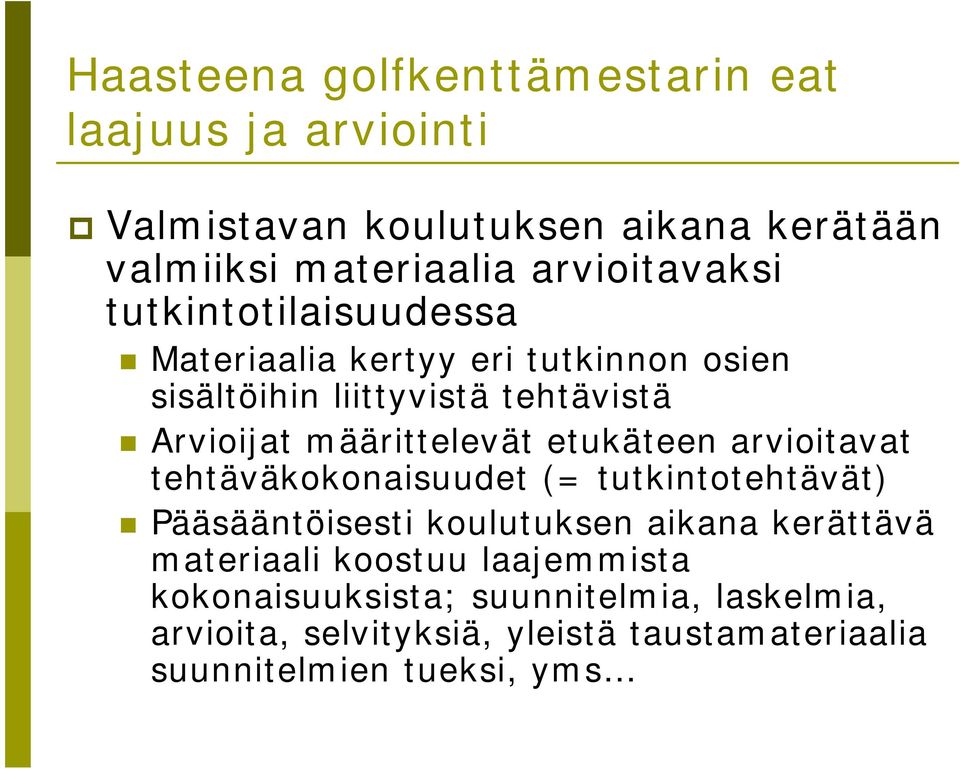 Haasteena golfkenttämestarin eat laajuus ja arviointi

Valmistavan koulutuksen aikana kerätään valmiiksi materiaalia arvioitavaksi tutkintotilaisuudessa

Materiaalia kertyy eri tutkinnon osien sisältöihin liittyvistä tehtävistä

Arvioijat määrittelevät etukäteen arvioitavat tehtäväkokonaisuudet (= tutkintotehtävät)

Pääsääntöisesti koulutuksen aikana kerättävä materiaali koostuu laajemmista kokonaisuuksista; suunnitelmia, laskelmia, arvioita, selvityksiä, yleistä taustamateriaalia suunnitelmien tueksi, yms…